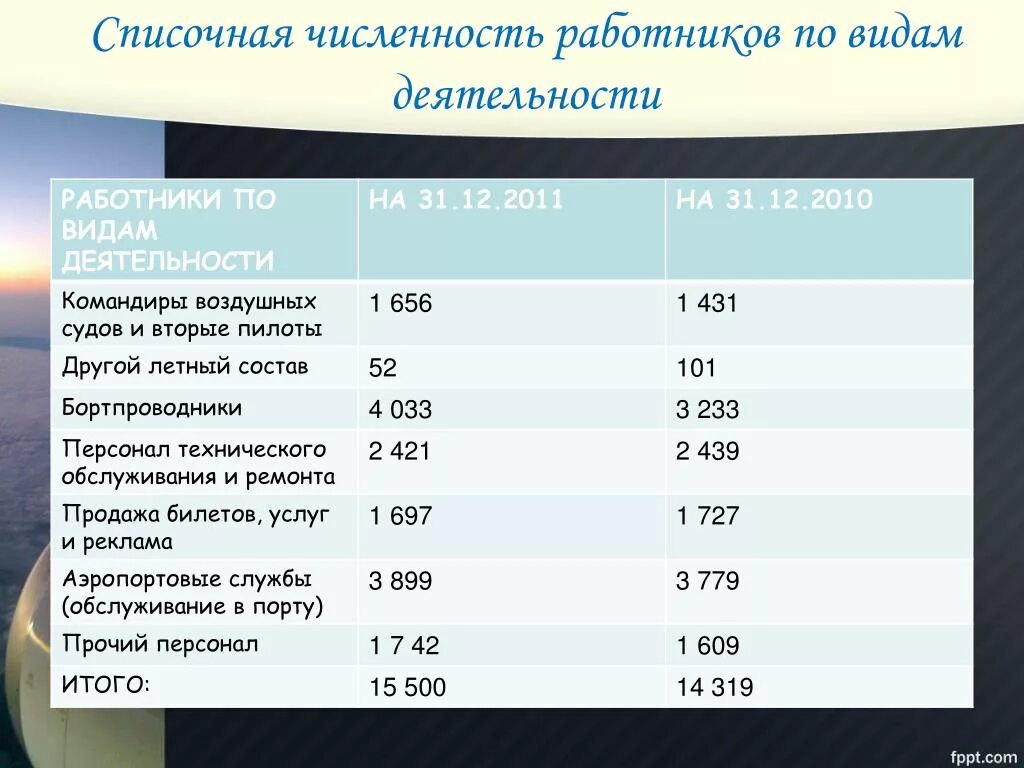 Списочная численность работников по видам деятельности

| РАБОТНИКИ ПО ВИДАМ ДЕЯТЕЛЬНОСТИ | НА 31.12.2011 | НА 31.12.2010 |
|---|---|---|
| Командиры воздушных судов и вторые пилоты | 1 656 | 1 431 |
| Другой летный состав | 52 | 101 |
| Бортпроводники | 4 033 | 3 233 |
| Персонал технического обслуживания и ремонта | 2 421 | 2 439 |
| Продажа билетов, услуг и реклама | 1 697 | 1 727 |
| Аэропортовые службы (обслуживание в порту) | 3 899 | 3 779 |
| Прочий персонал | 1 7 42 | 1 609 |
| ИТОГО: | 15 500 | 14 319 |

fppt.com